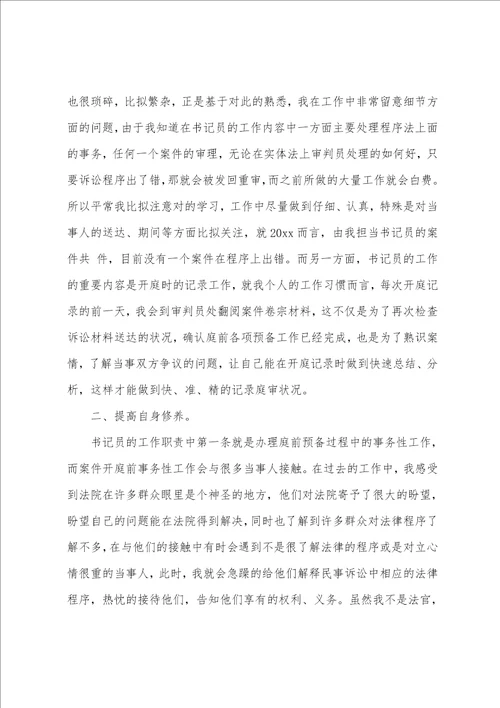 也很琐碎，比拟繁杂，正是基于对此的熟悉，我在工作中非常留意细节方面的问题，由于我知道在书记员的工作内容中一方面主要处理程序法上面的事务，任何一个案件的审理，无论在实体法上审判员处理的如何好，只要诉讼程序出了错，那就会被发回重审，而之前所做的大量工作就会白费。所以平常我比拟注意对的学习，工作中尽量做到仔细、认真，特殊是对当事人的送达、期间等方面比拟关注，就20xx而言，由我担当书记员的案件共 件，目前没有一个案件在程序上出错。而另一方面，书记员的工作的重要内容是开庭时的记录工作，就我个人的工作习惯而言，每次开庭记录的前一天，我会到审判员处翻阅案件卷宗材料，这不仅是为了再次检查诉讼材料送达的状况，确认庭前各项预备工作已经完成，也是为了熟识案情，了解当事双方争议的问题，让自己能在开庭记录时做到快速总结、分析，这样才能做到快、准、精的记录庭审状况。

二、提高自身修养。

书记员的工作职责中第一条就是办理庭前预备过程中的事务性工作，而案件开庭前事务性工作会与很多当事人接触。在过去的工作中，我感受到法院在许多群众眼里是个神圣的地方，他们对法院寄予了很大的盼望，盼望自己的问题能在法院得到解决，同时也了解到许多群众对法律程序了解不多，在与他们的接触中有时会遇到不是很了解法律的程序或是对立心情很重的当事人，此时，我就会急躁的给他们解释民事诉讼中相应的法律程序，热忱的接待他们，告知他们享有的权利、义务。虽然我不是法官，